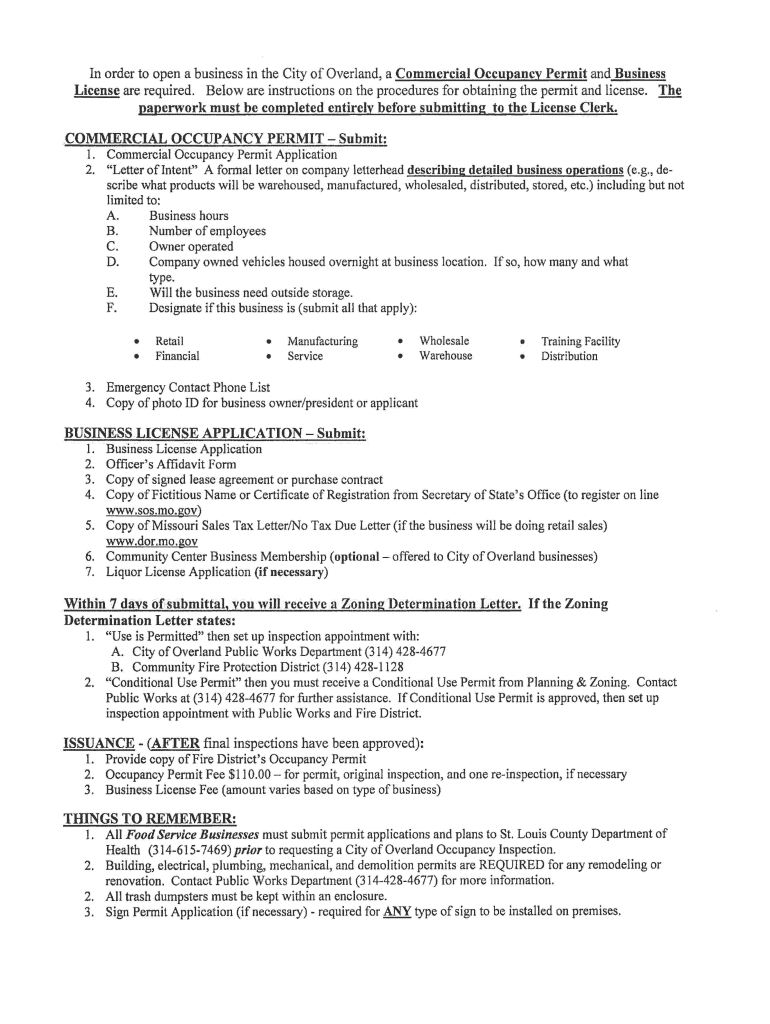 In order to open a business in the City of Overland, a Commercial Occupancy Permit and Business License are required. Below are instructions on the procedures for obtaining the permit and license. The paperwork must be completed entirely before submitting to the License Clerk.

COMMERCIAL OCCUPANCY PERMIT – Submit:
1. Commercial Occupancy Permit Application
2. "Letter of Intent" A formal letter on company letterhead describing detailed business operations (e.g., describe what products will be warehoused, manufactured, wholesaled, distributed, stored, etc.) including but not limited to:
A. Business hours
B. Number of employees
C. Owner operated
D. Company owned vehicles housed overnight at business location. If so, how many and what type.
E. Will the business need outside storage.
F. Designate if this business is (submit all that apply):

• Retail
• Financial
• Manufacturing
• Service
• Wholesale
• Warehouse
• Training Facility
• Distribution

3. Emergency Contact Phone List
4. Copy of photo ID for business owner/president or applicant

BUSINESS LICENSE APPLICATION – Submit:
1. Business License Application
2. Officer's Affidavit Form
3. Copy of signed lease agreement or purchase contract
4. Copy of Fictitious Name or Certificate of Registration from Secretary of State's Office (to register on line www.sos.mo.gov)
5. Copy of Missouri Sales Tax Letter/No Tax Due Letter (if the business will be doing retail sales) www.dor.mo.gov
6. Community Center Business Membership (optional – offered to City of Overland businesses)
7. Liquor License Application (if necessary)

Within 7 days of submittal, you will receive a Zoning Determination Letter. If the Zoning Determination Letter states:
1. "Use is Permitted" then set up inspection appointment with:
A. City of Overland Public Works Department (314) 428-4677
B. Community Fire Protection District (314) 428-1128
2. "Conditional Use Permit" then you must receive a Conditional Use Permit from Planning & Zoning. Contact Public Works at (314) 428-4677 for further assistance. If Conditional Use Permit is approved, then set up inspection appointment with Public Works and Fire District.

ISSUANCE - (AFTER final inspections have been approved):
1. Provide copy of Fire District's Occupancy Permit
2. Occupancy Permit Fee $110.00 – for permit, original inspection, and one re-inspection, if necessary
3. Business License Fee (amount varies based on type of business)

THINGS TO REMEMBER:
1. All Food Service Businesses must submit permit applications and plans to St. Louis County Department of Health (314-615-7469) prior to requesting a City of Overland Occupancy Inspection.
2. Building, electrical, plumbing, mechanical, and demolition permits are REQUIRED for any remodeling or renovation. Contact Public Works Department (314-428-4677) for more information.
2. All trash dumpsters must be kept within an enclosure.
3. Sign Permit Application (if necessary) - required for ANY type of sign to be installed on premises.